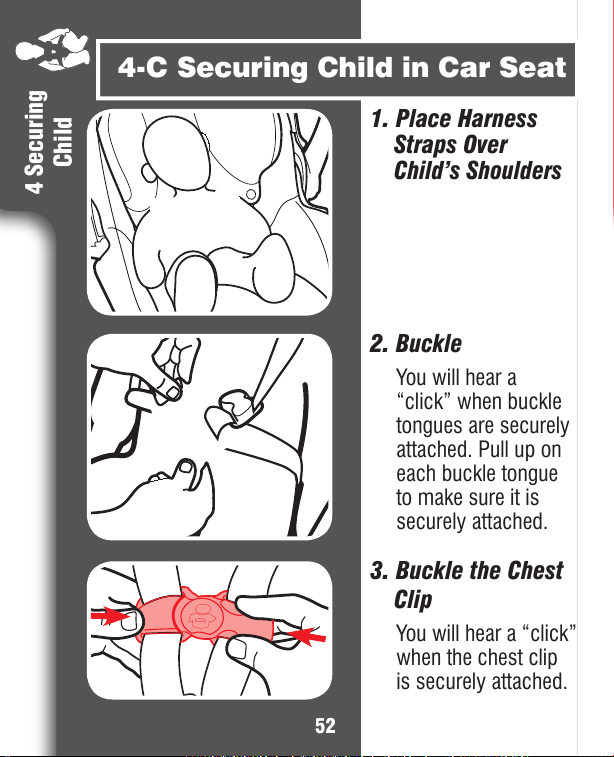 4 Securing Child

4-C Securing Child in Car Seat

1. Place Harness Straps Over Child's Shoulders

2. Buckle

You will hear a "click" when buckle tongues are securely attached. Pull up on each buckle tongue to make sure it is securely attached.

3. Buckle the Chest Clip

You will hear a "click" when the chest clip is securely attached.

52